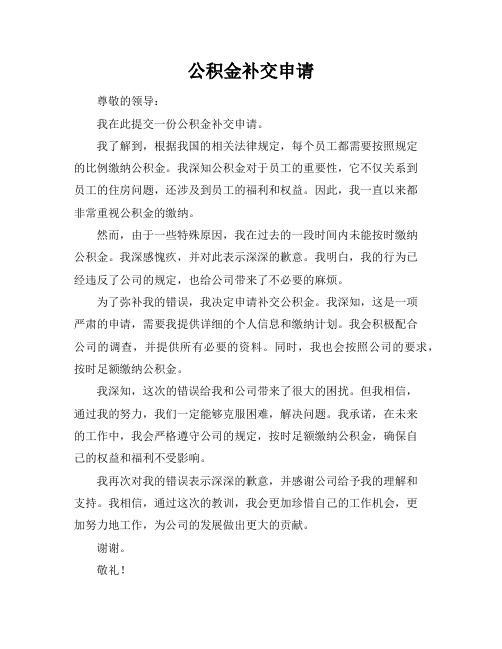 公积金补交申请

尊敬的领导：

我在此提交一份公积金补交申请。

我了解到，根据我国的相关法律规定，每个员工都需要按照规定的比例缴纳公积金。我深知公积金对于员工的重要性，它不仅关系到员工的住房问题，还涉及到员工的福利和权益。因此，我一直以来都非常重视公积金的缴纳。

然而，由于一些特殊原因，我在过去的一段时间内未能按时缴纳公积金。我深感愧疚，并对此表示深深的歉意。我明白，我的行为已经违反了公司的规定，也给公司带来了不必要的麻烦。

为了弥补我的错误，我决定申请补交公积金。我深知，这是一项严肃的申请，需要我提供详细的个人信息和缴纳计划。我会积极配合公司的调查，并提供所有必要的资料。同时，我也会按照公司的要求，按时足额缴纳公积金。

我深知，这次的错误给我和公司带来了很大的困扰。但我相信，通过我的努力，我们一定能够克服困难，解决问题。我承诺，在未来的工作中，我会严格遵守公司的规定，按时足额缴纳公积金，确保自己的权益和福利不受影响。

我再次对我的错误表示深深的歉意，并感谢公司给予我的理解和支持。我相信，通过这次的教训，我会更加珍惜自己的工作机会，更加努力地工作，为公司的发展做出更大的贡献。

谢谢。

敬礼！